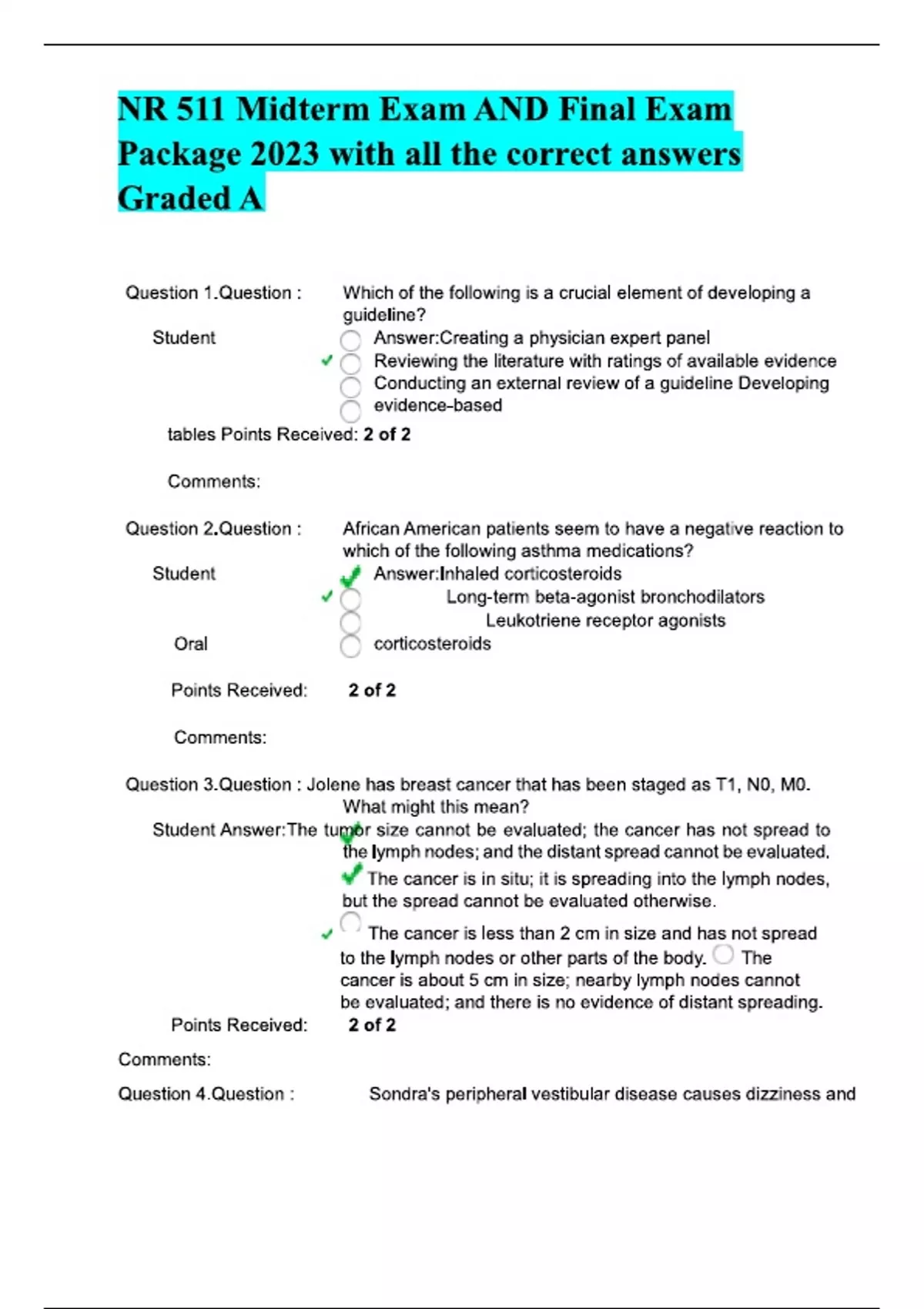 NR 511 Midterm Exam AND Final Exam Package 2023 with all the correct answers Graded A

Question 1.Question : Which of the following is a crucial element of developing a guideline?

Student Answer:Creating a physician expert panel

Reviewing the literature with ratings of available evidence

Conducting an external review of a guideline Developing evidence-based

tables Points Received: 2 of 2

Comments:

Question 2.Question : African American patients seem to have a negative reaction to which of the following asthma medications?

Student Answer:Inhaled corticosteroids

Long-term beta-agonist bronchodilators

Leukotriene receptor agonists

Oral corticosteroids

Points Received: 2 of 2

Comments:

Question 3.Question : Jolene has breast cancer that has been staged as T1, N0, M0. What might this mean?

Student Answer:The tumor size cannot be evaluated; the cancer has not spread to the lymph nodes; and the distant spread cannot be evaluated.

The cancer is in situ; it is spreading into the lymph nodes, but the spread cannot be evaluated otherwise.

The cancer is less than 2 cm in size and has not spread to the lymph nodes or other parts of the body. The cancer is about 5 cm in size; nearby lymph nodes cannot be evaluated; and there is no evidence of distant spreading.

Points Received: 2 of 2

Comments:

Question 4.Question : Sondra's peripheral vestibular disease causes dizziness and